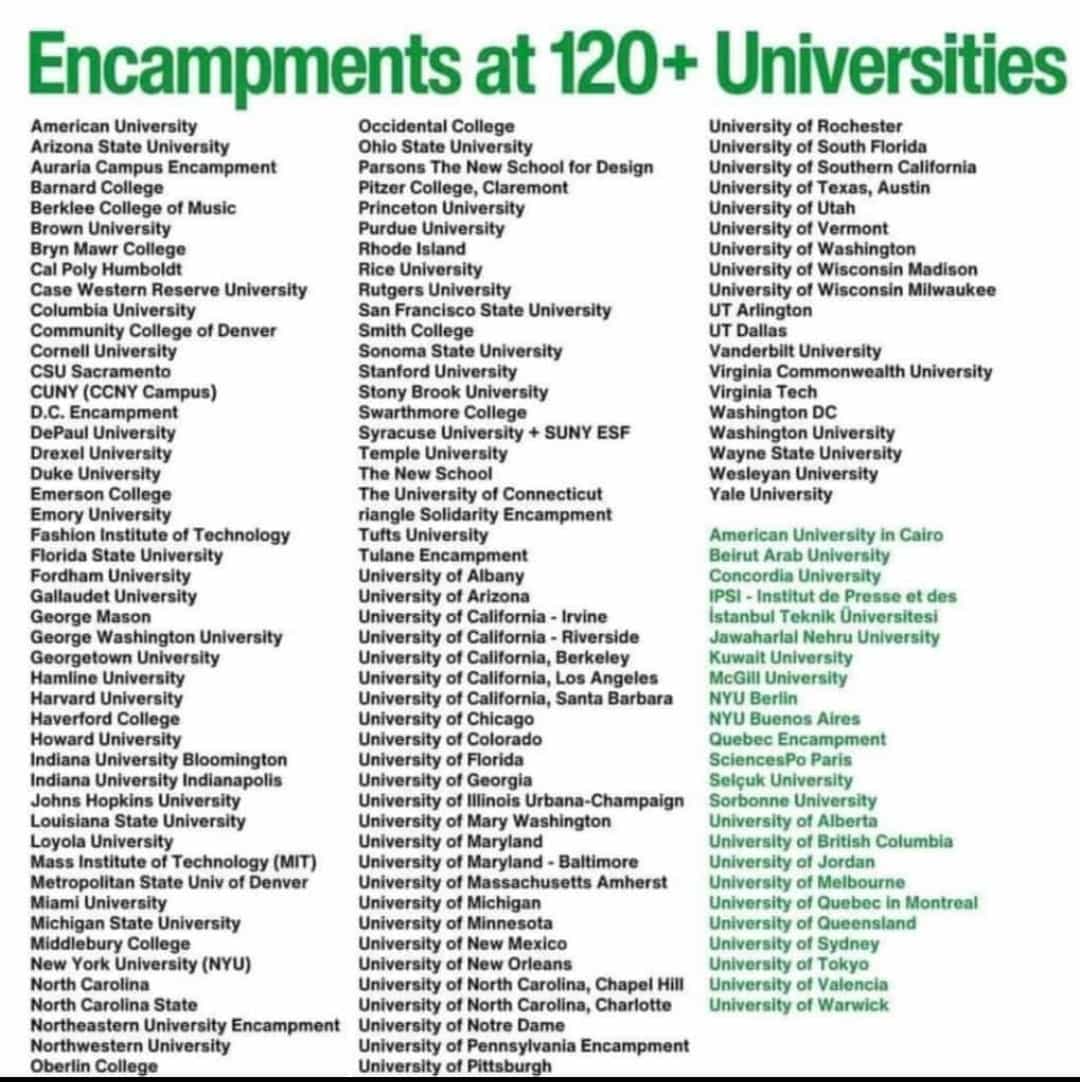 Encampments at 120+ Universities

American University
Arizona State University
Auraria Campus Encampment
Barnard College
Berklee College of Music
Brown University
Bryn Mawr College
Cal Poly Humboldt
Case Western Reserve University
Columbia University
Community College of Denver
Cornell University
CSU Sacramento
CUNY (CCNY Campus)
D.C. Encampment
DePaul University
Drexel University
Duke University
Emerson College
Emory University
Fashion Institute of Technology
Florida State University
Fordham University
Gallaudet University
George Mason
George Washington University
Georgetown University
Hamline University
Harvard University
Haverford College
Howard University
Indiana University Bloomington
Indiana University Indianapolis
Johns Hopkins University
Louisiana State University
Loyola University
Mass Institute of Technology (MIT)
Metropolitan State Univ of Denver
Miami University
Michigan State University
Middlebury College
New York University (NYU)
North Carolina
North Carolina State
Northeastern University Encampment
Northwestern University
Oberlin College

Occidental College
Ohio State University
Parsons The New School for Design
Pitzer College, Claremont
Princeton University
Purdue University
Rhode Island
Rice University
Rutgers University
San Francisco State University
Smith College
Sonoma State University
Stanford University
Stony Brook University
Swarthmore College
Syracuse University + SUNY ESF
Temple University
The New School
The University of Connecticut
riangle Solidarity Encampment
Tufts University
Tulane Encampment
University of Albany
University of Arizona
University of California - Irvine
University of California - Riverside
University of California, Berkeley
University of California, Los Angeles
University of California, Santa Barbara
University of Chicago
University of Colorado
University of Florida
University of Georgia
University of Illinois Urbana-Champaign
University of Mary Washington
University of Maryland
University of Maryland - Baltimore
University of Massachusetts Amherst
University of Michigan
University of Minnesota
University of New Mexico
University of New Orleans
University of North Carolina, Chapel Hill
University of North Carolina, Charlotte
University of Notre Dame
University of Pennsylvania Encampment
University of Pittsburgh

University of Rochester
University of South Florida
University of Southern California
University of Texas, Austin
University of Utah
University of Vermont
University of Washington
University of Wisconsin Madison
University of Wisconsin Milwaukee
UT Arlington
UT Dallas
Vanderbilt University
Virginia Commonwealth University
Virginia Tech
Washington DC
Washington University
Wayne State University
Wesleyan University
Yale University

American University in Cairo
Beirut Arab University
Concordia University
IPSI - Institut de Presse et des
İstanbul Teknik Üniversitesi
Jawaharlal Nehru University
Kuwait University
McGill University
NYU Berlin
NYU Buenos Aires
Quebec Encampment
SciencesPo Paris
Selçuk University
Sorbonne University
University of Alberta
University of British Columbia
University of Jordan
University of Melbourne
University of Quebec in Montreal
University of Queensland
University of Sydney
University of Tokyo
University of Valencia
University of Warwick